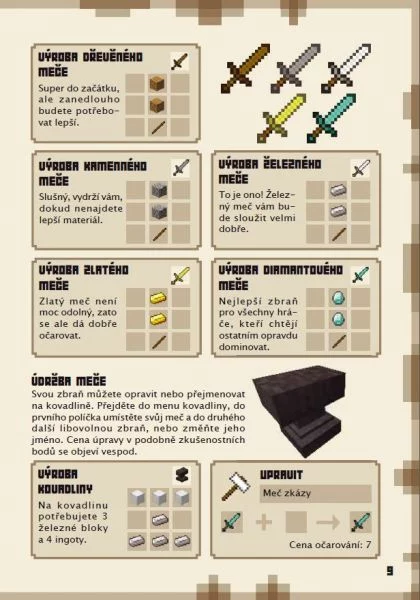 VÝROBA DŘEVĚNÉHO MEČE

Super do začátku, ale zanedlouho budete potřebovat lepší.

VÝROBA KAMENNÉHO MEČE

Slušný, vydrží vám, dokud nenajdete lepší materiál.

VÝROBA ŽELEZNÉHO MEČE

To je ono! Železný meč vám bude sloužit velmi dobře.

VÝROBA ZLATÉHO MEČE

Zlatý meč není moc odolný, zato se ale dá dobře očarovat.

VÝROBA DIAMANTOVÉHO MEČE

Nejlepší zbraň pro všechny hráče, kteří chtějí ostatním opravdu dominovat.

ÚDRŽBA MEČE

Svou zbraň můžete opravit nebo přejmenovat na kovadlině. Přejděte do menu kovadliny, do prvního políčka umístěte svůj meč a do druhého další libovolnou zbraň, nebo změňte jeho jméno. Cena úpravy v podobně zkušenostních bodů se objeví vespod.

VÝROBA KOVADLINY

Na kovadlinu potřebujete 3 železné bloky a 4 ingoty.

UPRAVIT

Meč zkázy

Cena očarování: 7

9